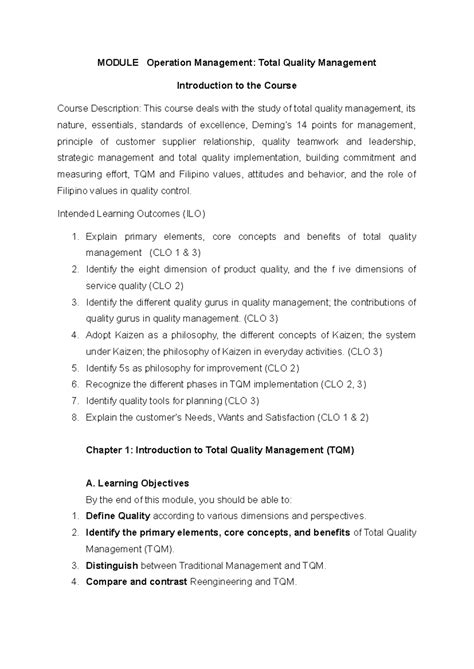 MODULE Operation Management: Total Quality Management

Introduction to the Course

Course Description: This course deals with the study of total quality management, its nature, essentials, standards of excellence, Deming's 14 points for management, principle of customer supplier relationship, quality teamwork and leadership, strategic management and total quality implementation, building commitment and measuring effort, TQM and Filipino values, attitudes and behavior, and the role of Filipino values in quality control.

Intended Learning Outcomes (ILO)

1. Explain primary elements, core concepts and benefits of total quality management (CLO 1 & 3)
2. Identify the eight dimension of product quality, and the f ive dimensions of service quality (CLO 2)
3. Identify the different quality gurus in quality management; the contributions of quality gurus in quality management. (CLO 3)
4. Adopt Kaizen as a philosophy, the different concepts of Kaizen; the system under Kaizen; the philosophy of Kaizen in everyday activities. (CLO 3)
5. Identify 5s as philosophy for improvement (CLO 2)
6. Recognize the different phases in TQM implementation (CLO 2, 3)
7. Identify quality tools for planning (CLO 3)
8. Explain the customer's Needs, Wants and Satisfaction (CLO 1 & 2)

Chapter 1: Introduction to Total Quality Management (TQM)

A. Learning Objectives

By the end of this module, you should be able to:

1. Define Quality according to various dimensions and perspectives.
2. Identify the primary elements, core concepts, and benefits of Total Quality Management (TQM).
3. Distinguish between Traditional Management and TQM.
4. Compare and contrast Reengineering and TQM.